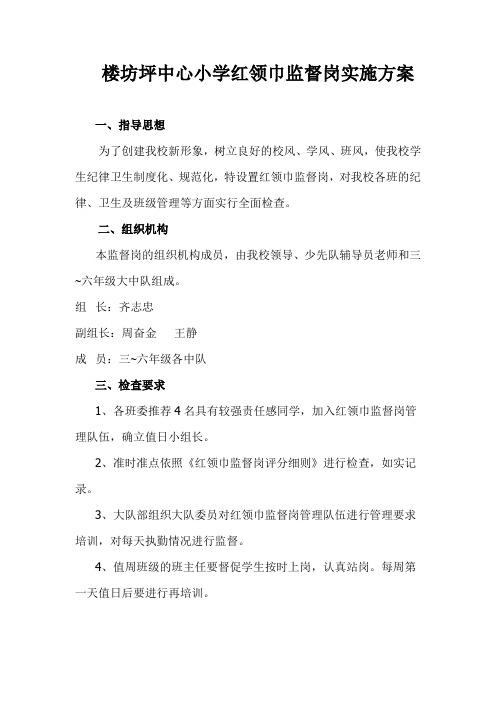 楼坊坪中心小学红领巾监督岗实施方案

一、指导思想

为了创建我校新形象，树立良好的校风、学风、班风，使我校学生纪律卫生制度化、规范化，特设置红领巾监督岗，对我校各班的纪律、卫生及班级管理等方面实行全面检查。

二、组织机构

本监督岗的组织机构成员，由我校领导、少先队辅导员老师和三~六年级大中队组成。

组　长：齐志忠

副组长：周奋金　王静

成　员：三~六年级各中队

三、检查要求

1、各班委推荐 4 名具有较强责任感同学，加入红领巾监督岗管理队伍，确立值日小组长。

2、准时准点依照《红领巾监督岗评分细则》进行检查，如实记录。

3、大队部组织大队委员对红领巾监督岗管理队伍进行管理要求培训，对每天执勤情况进行监督。

4、值周班级的班主任要督促学生按时上岗，认真站岗。每周第一天值日后要进行再培训。